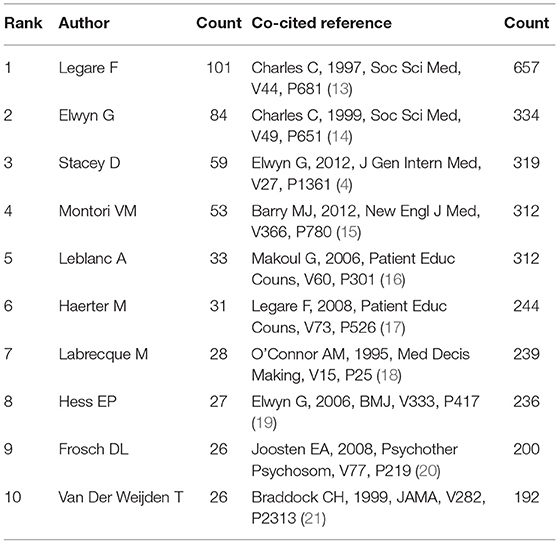 | Rank | Author | Count | Co-cited reference | Count |
|---|---|---|---|---|
| 1 | Legare F | 101 | Charles C, 1997, Soc Sci Med, V44, P681 (13) | 657 |
| 2 | Elwyn G | 84 | Charles C, 1999, Soc Sci Med, V49, P651 (14) | 334 |
| 3 | Stacey D | 59 | Elwyn G, 2012, J Gen Intern Med, V27, P1361 (4) | 319 |
| 4 | Montori VM | 53 | Barry MJ, 2012, New Engl J Med, V366, P780 (15) | 312 |
| 5 | Leblanc A | 33 | Makoul G, 2006, Patient Educ Couns, V60, P301 (16) | 312 |
| 6 | Haerter M | 31 | Legare F, 2008, Patient Educ Couns, V73, P526 (17) | 244 |
| 7 | Labrecque M | 28 | O'Connor AM, 1995, Med Decis Making, V15, P25 (18) | 239 |
| 8 | Hess EP | 27 | Elwyn G, 2006, BMJ, V333, P417 (19) | 236 |
| 9 | Frosch DL | 26 | Joosten EA, 2008, Psychother Psychosom, V77, P219 (20) | 200 |
| 10 | Van Der Weijden T | 26 | Braddock CH, 1999, JAMA, V282, P2313 (21) | 192 |